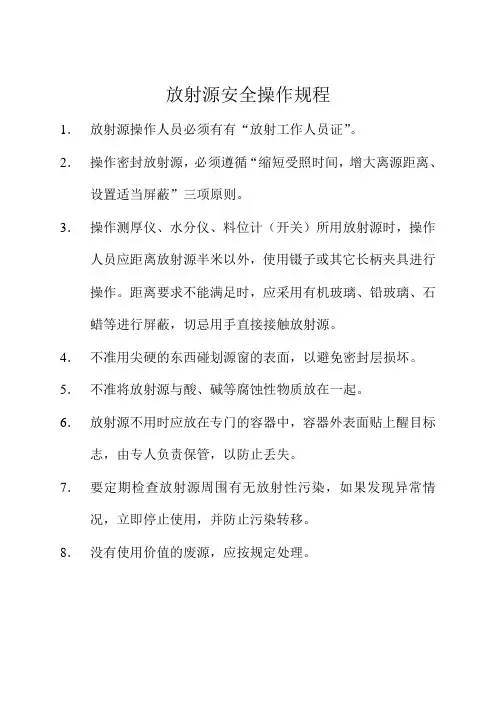 放射源安全操作规程

1. 放射源操作人员必须有有“放射工作人员证”。

2. 操作密封放射源，必须遵循“缩短受照时间，增大离源距离、设置适当屏蔽”三项原则。

3. 操作测厚仪、水分仪、料位计（开关）所用放射源时，操作人员应距离放射源半米以外，使用镊子或其它长柄夹具进行操作。距离要求不能满足时，应采用有机玻璃、铅玻璃、石蜡等进行屏蔽，切忌用手直接接触放射源。

4. 不准用尖硬的东西碰划源窗的表面，以避免密封层损坏。

5. 不准将放射源与酸、碱等腐蚀性物质放在一起。

6. 放射源不用时应放在专门的容器中，容器外表面贴上醒目标志，由专人负责保管，以防止丢失。

7. 要定期检查放射源周围有无放射性污染，如果发现异常情况，立即停止使用，并防止污染转移。

8. 没有使用价值的废源，应按规定处理。